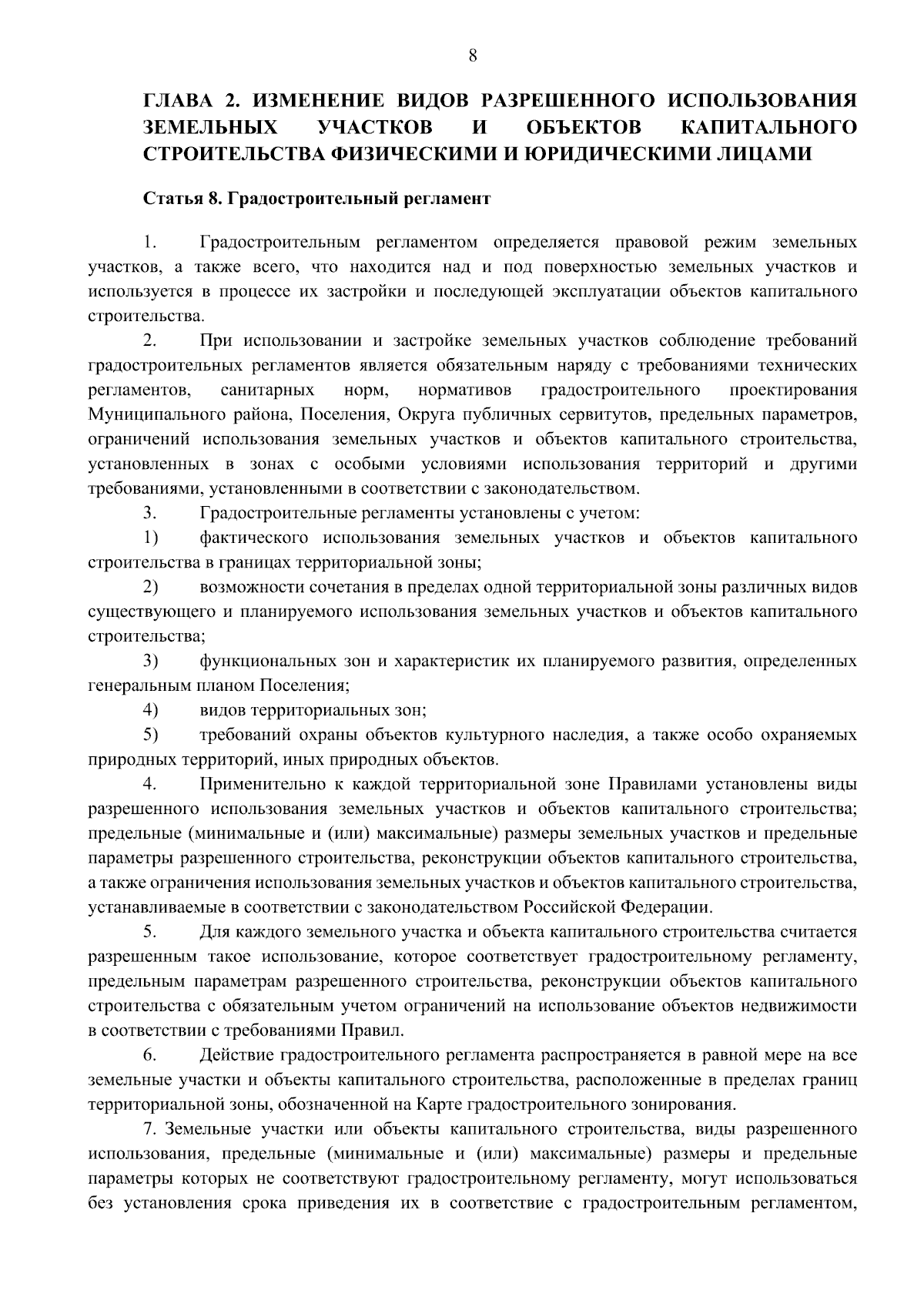 8

ГЛАВА 2. ИЗМЕНЕНИЕ ВИДОВ РАЗРЕШЕННОГО ИСПОЛЬЗОВАНИЯ ЗЕМЕЛЬНЫХ УЧАСТКОВ И ОБЪЕКТОВ КАПИТАЛЬНОГО СТРОИТЕЛЬСТВА ФИЗИЧЕСКИМИ И ЮРИДИЧЕСКИМИ ЛИЦАМИ

Статья 8. Градостроительный регламент

1. Градостроительным регламентом определяется правовой режим земельных участков, а также всего, что находится над и под поверхностью земельных участков и используется в процессе их застройки и последующей эксплуатации объектов капитального строительства.

2. При использовании и застройке земельных участков соблюдение требований градостроительных регламентов является обязательным наряду с требованиями технических регламентов, санитарных норм, нормативов градостроительного проектирования Муниципального района, Поселения, Округа публичных сервитутов, предельных параметров, ограничений использования земельных участков и объектов капитального строительства, установленных в зонах с особыми условиями использования территорий и другими требованиями, установленными в соответствии с законодательством.

3. Градостроительные регламенты установлены с учетом:

1) фактического использования земельных участков и объектов капитального строительства в границах территориальной зоны;

2) возможности сочетания в пределах одной территориальной зоны различных видов существующего и планируемого использования земельных участков и объектов капитального строительства;

3) функциональных зон и характеристик их планируемого развития, определенных генеральным планом Поселения;

4) видов территориальных зон;

5) требований охраны объектов культурного наследия, а также особо охраняемых природных территорий, иных природных объектов.

4. Применительно к каждой территориальной зоне Правилами установлены виды разрешенного использования земельных участков и объектов капитального строительства; предельные (минимальные и (или) максимальные) размеры земельных участков и предельные параметры разрешенного строительства, реконструкции объектов капитального строительства, а также ограничения использования земельных участков и объектов капитального строительства, устанавливаемые в соответствии с законодательством Российской Федерации.

5. Для каждого земельного участка и объекта капитального строительства считается разрешенным такое использование, которое соответствует градостроительному регламенту, предельным параметрам разрешенного строительства, реконструкции объектов капитального строительства с обязательным учетом ограничений на использование объектов недвижимости в соответствии с требованиями Правил.

6. Действие градостроительного регламента распространяется в равной мере на все земельные участки и объекты капитального строительства, расположенные в пределах границ территориальной зоны, обозначенной на Карте градостроительного зонирования.

7. Земельные участки или объекты капитального строительства, виды разрешенного использования, предельные (минимальные и (или) максимальные) размеры и предельные параметры которых не соответствуют градостроительному регламенту, могут использоваться без установления срока приведения их в соответствие с градостроительным регламентом,